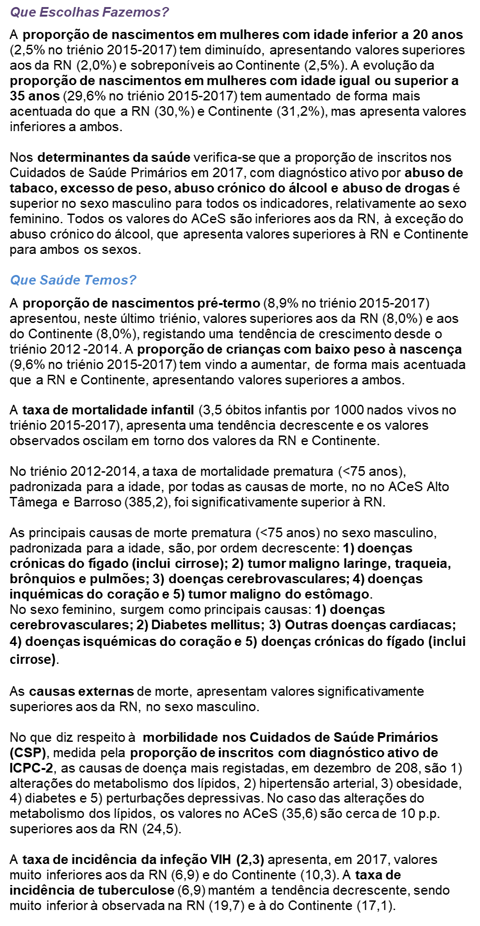 Que Escolhas Fazemos?

A proporção de nascimentos em mulheres com idade inferior a 20 anos (2,5% no triénio 2015-2017) tem diminuído, apresentando valores superiores aos da RN (2,0%) e sobreponíveis ao Continente (2,5%). A evolução da proporção de nascimentos em mulheres com idade igual ou superior a 35 anos (29,6% no triénio 2015-2017) tem aumentado de forma mais acentuada do que a RN (30,%) e Continente (31,2%), mas apresenta valores inferiores a ambos.

Nos determinantes da saúde verifica-se que a proporção de inscritos nos Cuidados de Saúde Primários em 2017, com diagnóstico ativo por abuso de tabaco, excesso de peso, abuso crónico do álcool e abuso de drogas é superior no sexo masculino para todos os indicadores, relativamente ao sexo feminino. Todos os valores do ACeS são inferiores aos da RN, à exceção do abuso crónico do álcool, que apresenta valores superiores à RN e Continente para ambos os sexos.

Que Saúde Temos?

A proporção de nascimentos pré-termo (8,9% no triénio 2015-2017) apresentou, neste último triénio, valores superiores aos da RN (8,0%) e aos do Continente (8,0%), registando uma tendência de crescimento desde o triénio 2012 -2014. A proporção de crianças com baixo peso à nascença (9,6% no triénio 2015-2017) tem vindo a aumentar, de forma mais acentuada que a RN e Continente, apresentando valores superiores a ambos.

A taxa de mortalidade infantil (3,5 óbitos infantis por 1000 nados vivos no triénio 2015-2017), apresenta uma tendência decrescente e os valores observados oscilam em torno dos valores da RN e Continente.

No triénio 2012-2014, a taxa de mortalidade prematura (<75 anos), padronizada para a idade, por todas as causas de morte, no no ACeS Alto Tâmega e Barroso (385,2), foi significativamente superior à RN.

As principais causas de morte prematura (<75 anos) no sexo masculino, padronizada para a idade, são, por ordem decrescente: 1) doenças crónicas do fígado (inclui cirrose); 2) tumor maligno laringe, traqueia, brônquios e pulmões; 3) doenças cerebrovasculares; 4) doenças inquémicas do coração e 5) tumor maligno do estômago.
No sexo feminino, surgem como principais causas: 1) doenças cerebrovasculares; 2) Diabetes mellitus; 3) Outras doenças cardíacas; 4) doenças isquémicas do coração e 5) doenças crónicas do fígado (inclui cirrose).

As causas externas de morte, apresentam valores significativamente superiores aos da RN, no sexo masculino.

No que diz respeito à morbilidade nos Cuidados de Saúde Primários (CSP), medida pela proporção de inscritos com diagnóstico ativo de ICPC-2, as causas de doença mais registadas, em dezembro de 208, são 1) alterações do metabolismo dos lípidos, 2) hipertensão arterial, 3) obesidade, 4) diabetes e 5) perturbações depressivas. No caso das alterações do metabolismo dos lípidos, os valores no ACeS (35,6) são cerca de 10 p.p. superiores aos da RN (24,5).

A taxa de incidência da infeção VIH (2,3) apresenta, em 2017, valores muito inferiores aos da RN (6,9) e do Continente (10,3). A taxa de incidência de tuberculose (6,9) mantém a tendência decrescente, sendo muito inferior à observada na RN (19,7) e à do Continente (17,1).